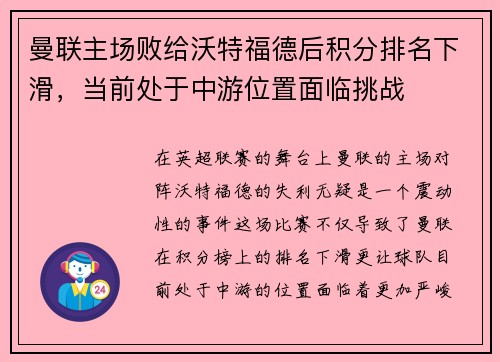 曼联主场败给沃特福德后积分排名下滑，当前处于中游位置面临挑战

在英超联赛的舞台上曼联的主场对阵沃特福德的失利无疑是一个震动性的事件这场比赛不仅导致了曼联在积分榜上的排名下滑更让球队目前处于中游的位置面临着更加严峻

24